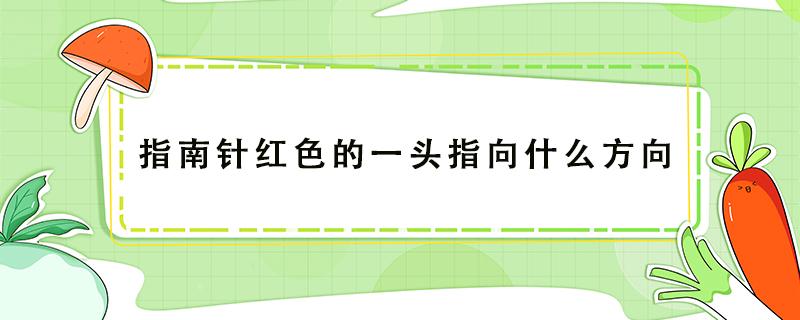 指南针红色的一头指向什么方向